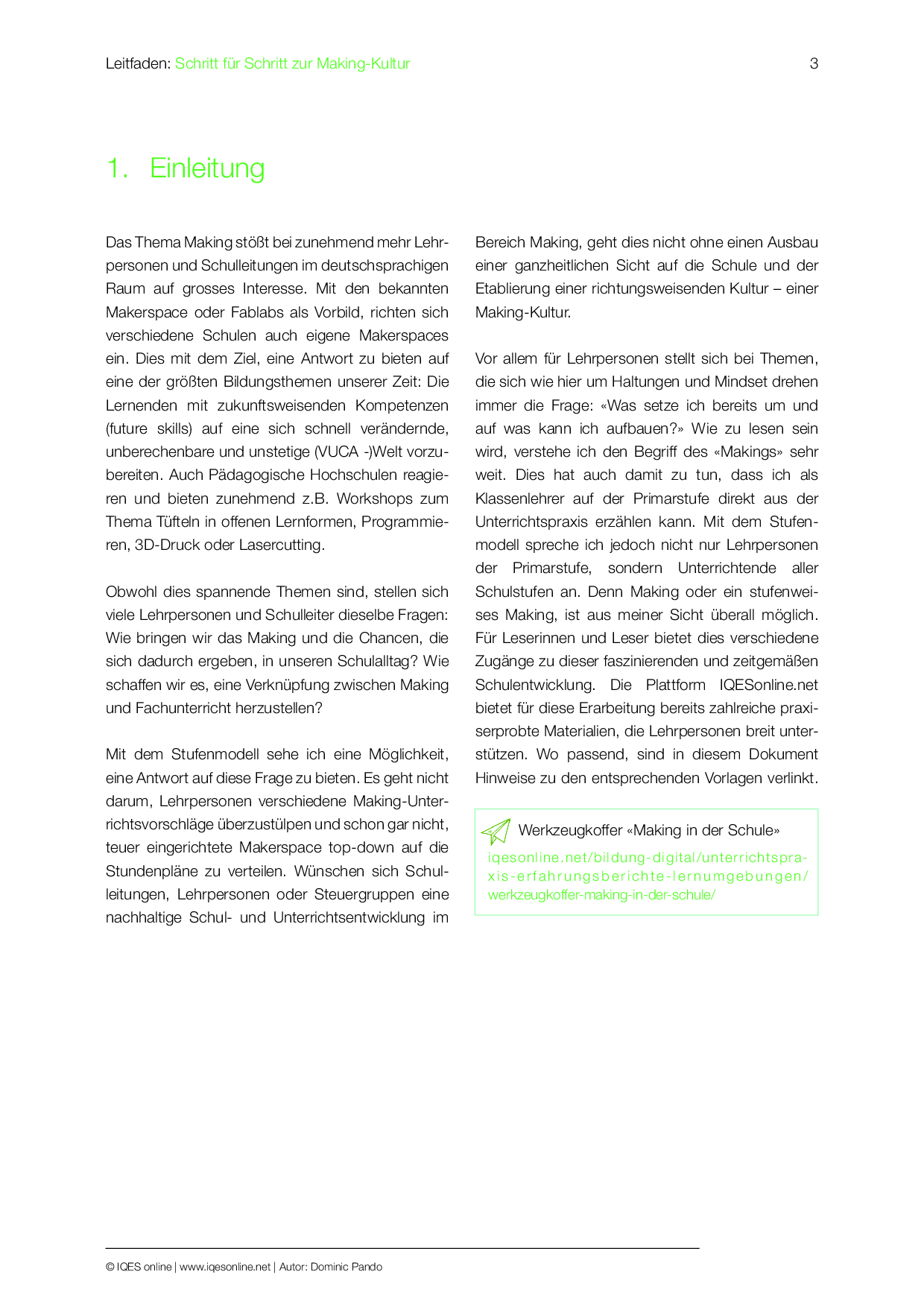 Leitfaden: Schritt für Schritt zur Making-Kultur 3

1. Einleitung

Das Thema Making stößt bei zunehmend mehr Lehrpersonen und Schulleitungen im deutschsprachigen Raum auf grosses Interesse. Mit den bekannten Makerspace oder Fablabs als Vorbild, richten sich verschiedene Schulen auch eigene Makerspaces ein. Dies mit dem Ziel, eine Antwort zu bieten auf eine der größten Bildungsthemen unserer Zeit: Die Lernenden mit zukunftsweisenden Kompetenzen (future skills) auf eine sich schnell verändernde, unberechenbare und unstetige (VUCA -)Welt vorzubereiten. Auch Pädagogische Hochschulen reagieren und bieten zunehmend z.B. Workshops zum Thema Tüfteln in offenen Lernformen, Programmieren, 3D-Druck oder Lasercutting.

Obwohl dies spannende Themen sind, stellen sich viele Lehrpersonen und Schulleiter dieselbe Fragen: Wie bringen wir das Making und die Chancen, die sich dadurch ergeben, in unseren Schulalltag? Wie schaffen wir es, eine Verknüpfung zwischen Making und Fachunterricht herzustellen?

Mit dem Stufenmodell sehe ich eine Möglichkeit, eine Antwort auf diese Frage zu bieten. Es geht nicht darum, Lehrpersonen verschiedene Making-Unterrichtsvorschläge überzustülpen und schon gar nicht, teuer eingerichtete Makerspace top-down auf die Stundenpläne zu verteilen. Wünschen sich Schulleitungen, Lehrpersonen oder Steuergruppen eine nachhaltige Schul- und Unterrichtsentwicklung im Bereich Making, geht dies nicht ohne einen Ausbau einer ganzheitlichen Sicht auf die Schule und der Etablierung einer richtungsweisenden Kultur – einer Making-Kultur.

Vor allem für Lehrpersonen stellt sich bei Themen, die sich wie hier um Haltungen und Mindset drehen immer die Frage: «Was setze ich bereits um und auf was kann ich aufbauen?» Wie zu lesen sein wird, verstehe ich den Begriff des «Makings» sehr weit. Dies hat auch damit zu tun, dass ich als Klassenlehrer auf der Primarstufe direkt aus der Unterrichtspraxis erzählen kann. Mit dem Stufenmodell spreche ich jedoch nicht nur Lehrpersonen der Primarstufe, sondern Unterrichtende aller Schulstufen an. Denn Making oder ein stufenweises Making, ist aus meiner Sicht überall möglich. Für Leserinnen und Leser bietet dies verschiedene Zugänge zu dieser faszinierenden und zeitgemäßen Schulentwicklung. Die Plattform IQESonline.net bietet für diese Erarbeitung bereits zahlreiche praxiserprobte Materialien, die Lehrpersonen breit unterstützen. Wo passend, sind in diesem Dokument Hinweise zu den entsprechenden Vorlagen verlinkt.

Werkzeugkoffer «Making in der Schule»
iqesonline.net/bildung-digital/unterrichtspraxis-erfahrungsberichte-lernumgebungen/werkzeugkoffer-making-in-der-schule/

© IQES online | www.iqesonline.net | Autor: Dominic Pando